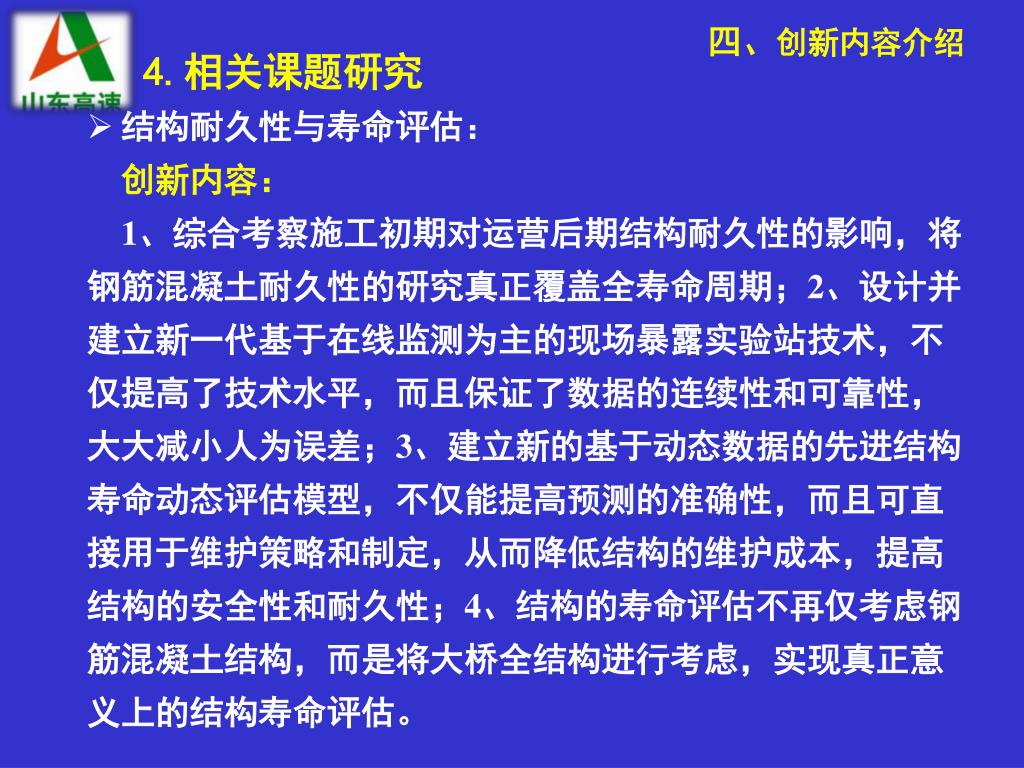 山东高速

四、创新内容介绍

4. 相关课题研究

➢ 结构耐久性与寿命评估：

创新内容：

1、综合考察施工初期对运营后期结构耐久性的影响，将钢筋混凝土耐久性的研究真正覆盖全寿命周期；2、设计并建立新一代基于在线监测为主的现场暴露实验站技术，不仅提高了技术水平，而且保证了数据的连续性和可靠性，大大减小人为误差；3、建立新的基于动态数据的先进结构寿命动态评估模型，不仅能提高预测的准确性，而且可直接用于维护策略和制定，从而降低结构的维护成本，提高结构的安全性和耐久性；4、结构的寿命评估不再仅考虑钢筋混凝土结构，而是将大桥全结构进行考虑，实现真正意义上的结构寿命评估。